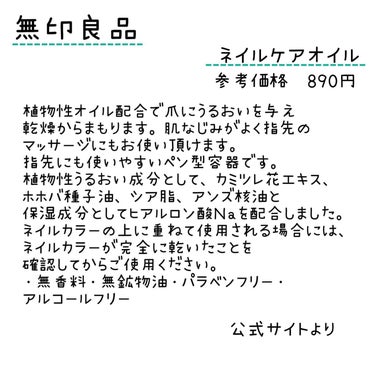 無印良品

ネイルケアオイル

参考価格　890円

植物性オイル配合で爪にうるおいを与え乾燥からまもります。肌なじみがよく指先のマッサージにもお使い頂けます。
指先にも使いやすいペン型容器です。
植物性うるおい成分として、カミツレ花エキス、ホホバ種子油、シア脂、アンズ核油と保湿成分としてヒアルロン酸Naを配合しました。
ネイルカラーの上に重ねて使用される場合には、ネイルカラーが完全に乾いたことを確認してからご使用ください。
・無香料・無鉱物油・パラベンフリー・アルコールフリー

公式サイトより